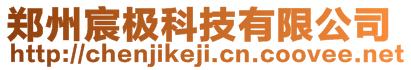 郑州宸极科技有限公司
http://chenjikeji.cn.coovee.net